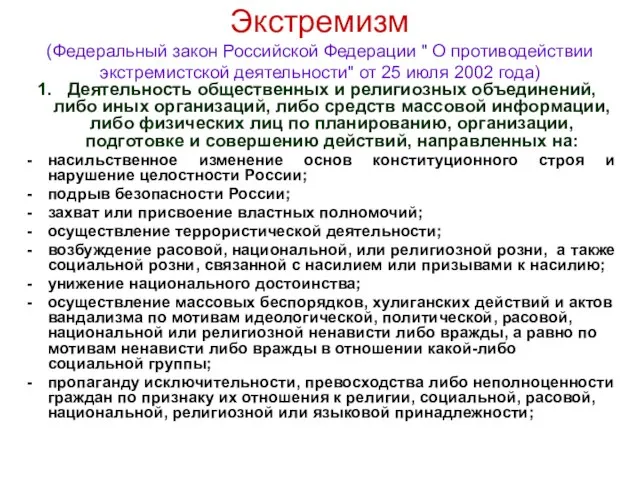 Экстремизм

(Федеральный закон Российской Федерации " О противодействии экстремистской деятельности" от 25 июля 2002 года)

1. Деятельность общественных и религиозных объединений, либо иных организаций, либо средств массовой информации, либо физических лиц по планированию, организации, подготовке и совершению действий, направленных на:

- насильственное изменение основ конституционного строя и нарушение целостности России;
- подрыв безопасности России;
- захват или присвоение властных полномочий;
- осуществление террористической деятельности;
- возбуждение расовой, национальной, или религиозной розни, а также социальной розни, связанной с насилием или призывами к насилию;
- унижение национального достоинства;
- осуществление массовых беспорядков, хулиганских действий и актов вандализма по мотивам идеологической, политической, расовой, национальной или религиозной ненависти либо вражды, а равно по мотивам ненависти либо вражды в отношении какой-либо социальной группы;
- пропаганду исключительности, превосходства либо неполноценности граждан по признаку их отношения к религии, социальной, расовой, национальной, религиозной или языковой принадлежности;